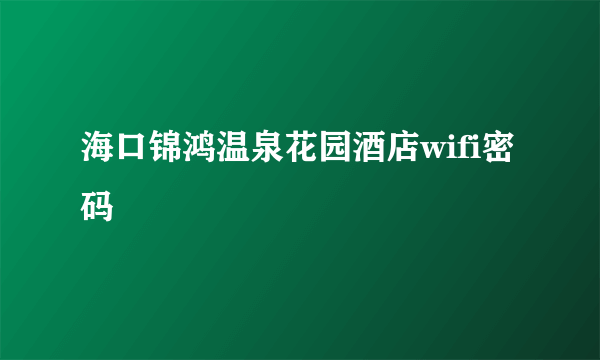 海口锦鸿温泉花园酒店wifi密码